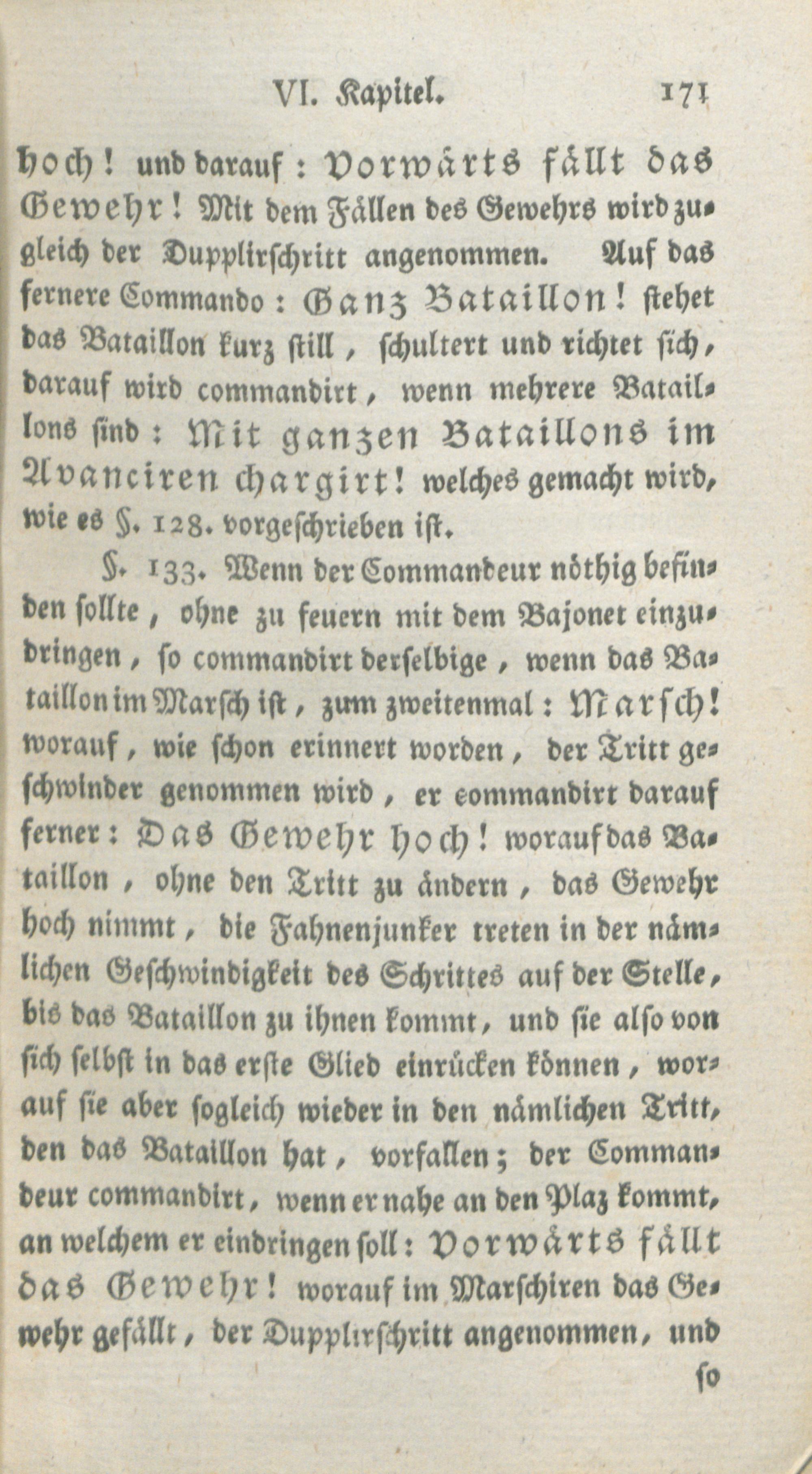 VI. Kapitel. 171

hoch! und darauf: Vorwärts fällt das Gewehr! Mit dem Fällen des Gewehrs wird zugleich der Dupplirschritt angenommen. Auf das fernere Commando: Ganz Bataillon! stehet das Bataillon kurz still, schultert und richtet sich, darauf wird commandirt, wenn mehrere Bataillons sind: Mit ganzen Bataillons im Avanciren chargirt! welches gemacht wird, wie es §. 128. vorgeschrieben ist.

§. 133. Wenn der Commandeur nöthig befinden sollte, ohne zu feuern mit dem Bajonet einzudringen, so commandirt derselbige, wenn das Bataillon im Marsch ist, zum zweitenmal: Marsch! worauf, wie schon erinnert worden, der Tritt geschwinder genommen wird, er commandirt darauf ferner: Das Gewehr hoch! worauf das Bataillon, ohne den Tritt zu ändern, das Gewehr hoch nimmt, die Fahnenjunker treten in der nämlichen Geschwindigkeit des Schrittes auf der Stelle, bis das Bataillon zu ihnen kommt, und sie also von sich selbst in das erste Glied einrücken können, worauf sie aber sogleich wieder in den nämlichen Tritt, den das Bataillon hat, vorfallen; der Commandeur commandirt, wenn er nahe an den Plaz kommt, an welchem er eindringen soll: Vorwärts fällt das Gewehr! worauf im Marschiren das Gewehr gefällt, der Dupplirschritt angenommen, und

so